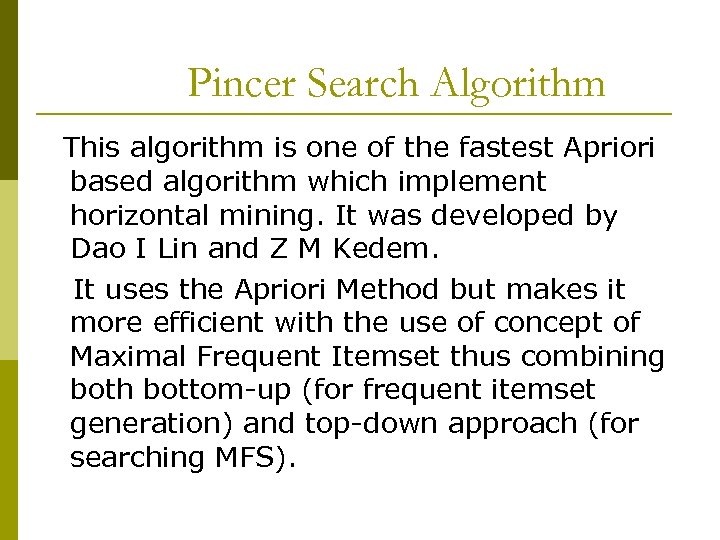 Pincer Search Algorithm

This algorithm is one of the fastest Apriori based algorithm which implement horizontal mining. It was developed by Dao I Lin and Z M Kedem.

It uses the Apriori Method but makes it more efficient with the use of concept of Maximal Frequent Itemset thus combining both bottom-up (for frequent itemset generation) and top-down approach (for searching MFS).